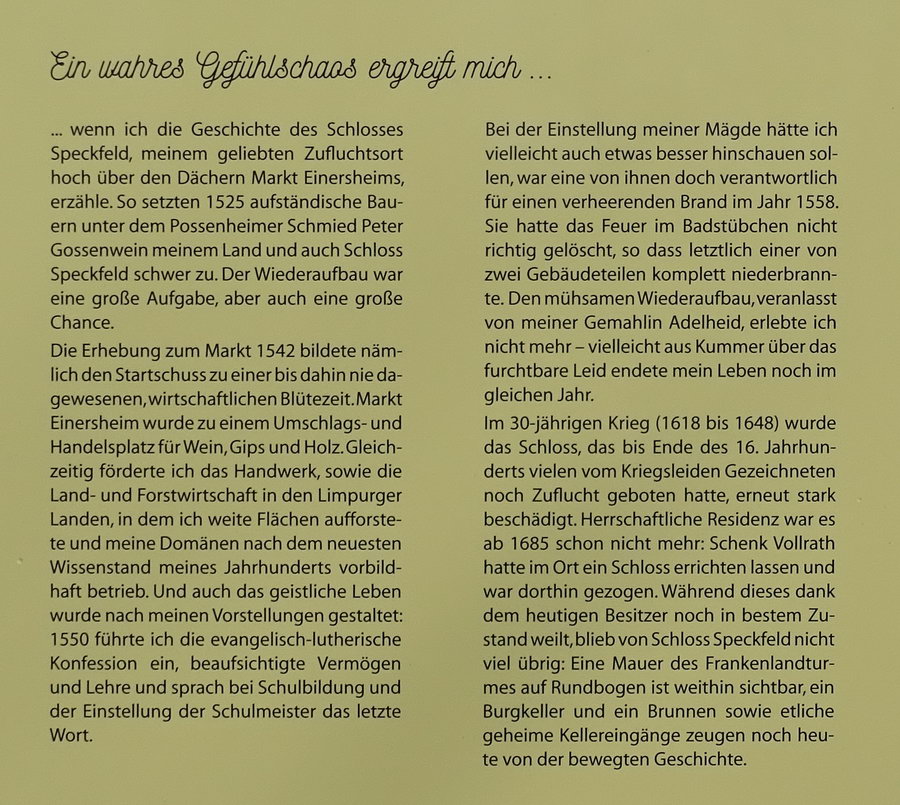 Ein wahres Gefühlschaos ergreift mich ...

... wenn ich die Geschichte des Schlosses Speckfeld, meinem geliebten Zufluchtsort hoch über den Dächern Markt Einersheims, erzähle. So setzten 1525 aufständische Bauern unter dem Possenheimer Schmied Peter Gossenwein meinem Land und auch Schloss Speckfeld schwer zu. Der Wiederaufbau war eine große Aufgabe, aber auch eine große Chance.

Die Erhebung zum Markt 1542 bildete nämlich den Startschuss zu einer bis dahin nie dagewesenen, wirtschaftlichen Blütezeit. Markt Einersheim wurde zu einem Umschlags- und Handelsplatz für Wein, Gips und Holz. Gleichzeitig förderte ich das Handwerk, sowie die Land- und Forstwirtschaft in den Limpurger Landen, in dem ich weite Flächen aufforstete und meine Domänen nach dem neuesten Wissenstand meines Jahrhunderts vorbildhaft betrieb. Und auch das geistliche Leben wurde nach meinen Vorstellungen gestaltet: 1550 führte ich die evangelisch-lutherische Konfession ein, beaufsichtigte Vermögen und Lehre und sprach bei Schulbildung und der Einstellung der Schulmeister das letzte Wort.

Bei der Einstellung meiner Mägde hätte ich vielleicht auch etwas besser hinschauen sollen, war eine von ihnen doch verantwortlich für einen verheerenden Brand im Jahr 1558. Sie hatte das Feuer im Badstübchen nicht richtig gelöscht, so dass letztlich einer von zwei Gebäudeteilen komplett niederbrannte. Den mühsamen Wiederaufbau, veranlasst von meiner Gemahlin Adelheid, erlebte ich nicht mehr – vielleicht aus Kummer über das furchtbare Leid endete mein Leben noch im gleichen Jahr.

Im 30-jährigen Krieg (1618 bis 1648) wurde das Schloss, das bis Ende des 16. Jahrhunderts vielen vom Kriegsleiden Gezeichneten noch Zuflucht geboten hatte, erneut stark beschädigt. Herrschaftliche Residenz war es ab 1685 schon nicht mehr: Schenk Vollrath hatte im Ort ein Schloss errichten lassen und war dorthin gezogen. Während dieses dank dem heutigen Besitzer noch in bestem Zustand weilt, blieb von Schloss Speckfeld nicht viel übrig: Eine Mauer des Frankenlandturmes auf Rundbogen ist weithin sichtbar, ein Burgkeller und ein Brunnen sowie etliche geheime Kellereingänge zeugen noch heute von der bewegten Geschichte.